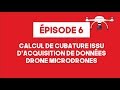 ÉPISODE 6

CALCUL DE CUBATURE ISSU D'ACQUISITION DE DONNÉES DRONE MICRODRONES